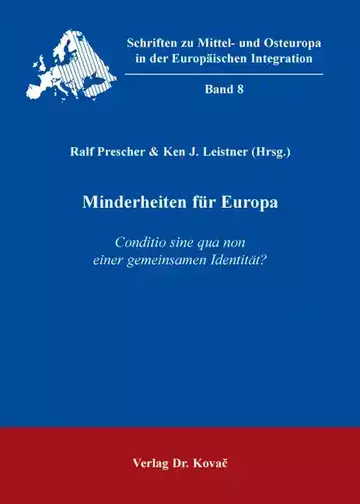 Schriften zu Mittel- und Osteuropa in der Europäischen Integration

Band 8

Ralf Prescher & Ken J. Leistner (Hrsg.)

Minderheiten für Europa

Conditio sine qua non einer gemeinsamen Identität?

Verlag Dr. Kovač